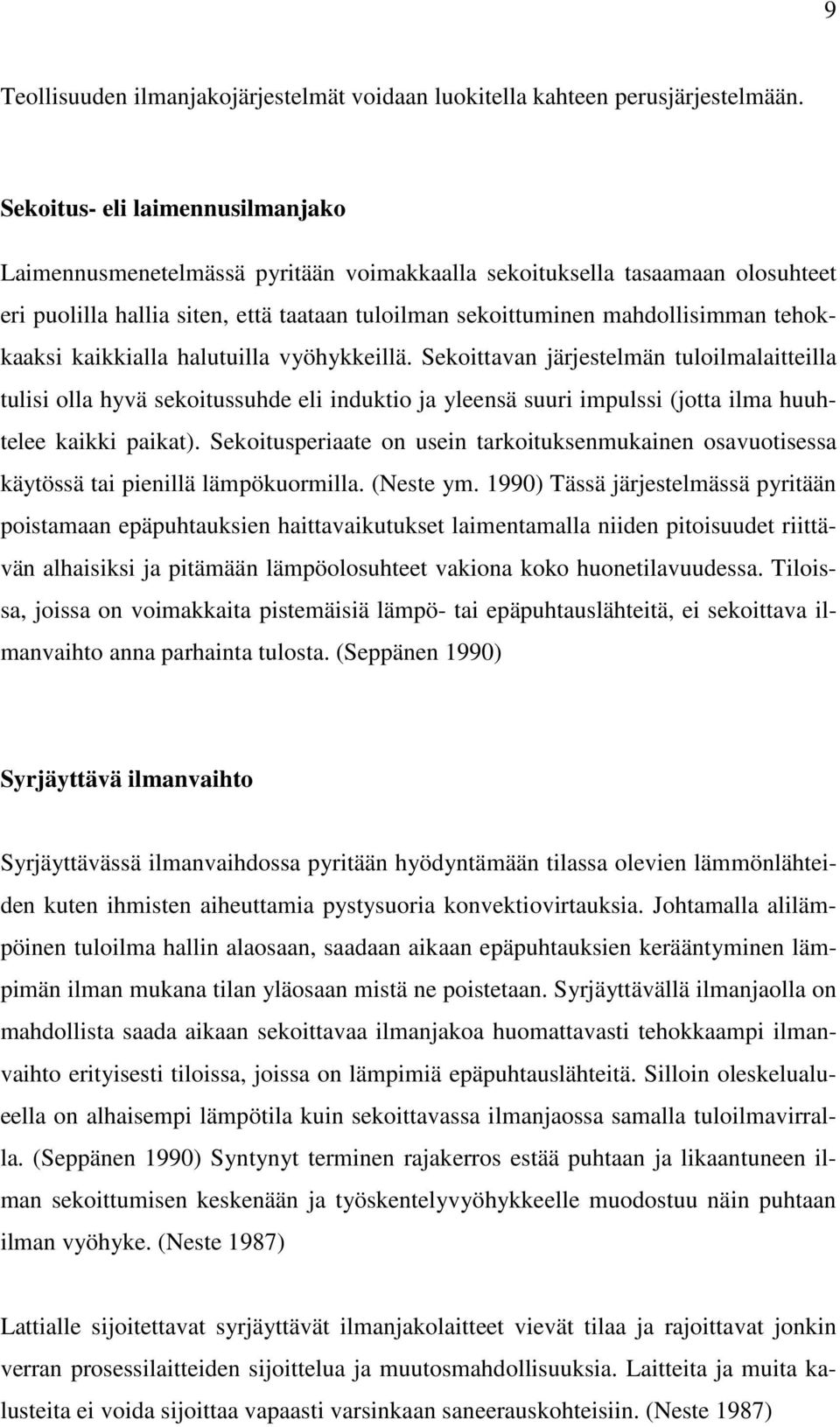 9

Teollisuuden ilmanjakojärjestelmät voidaan luokitella kahteen perusjärjestelmään.

Sekoitus- eli laimennusilmanjako

Laimennusmenetelmässä pyritään voimakkaalla sekoituksella tasaamaan olosuhteet eri puolilla hallia siten, että taataan tuloilman sekoittuminen mahdollisimman tehokkaaksi kaikkialla halutuilla vyöhykkeillä. Sekoittavan järjestelmän tuloilmalaitteilla tulisi olla hyvä sekoitussuhde eli induktio ja yleensä suuri impulssi (jotta ilma huuhtelee kaikki paikat). Sekoitusperiaate on usein tarkoituksenmukainen osavuotisessa käytössä tai pienillä lämpökuormilla. (Neste ym. 1990) Tässä järjestelmässä pyritään poistamaan epäpuhtauksien haittavaikutukset laimentamalla niiden pitoisuudet riittävän alhaisiksi ja pitämään lämpöolosuhteet vakiona koko huonetilavuudessa. Tiloissa, joissa on voimakkaita pistemäisiä lämpö- tai epäpuhtauslähteitä, ei sekoittava ilmanvaihto anna parhainta tulosta. (Seppänen 1990)

Syrjäyttävä ilmanvaihto

Syrjäyttävässä ilmanvaihdossa pyritään hyödyntämään tilassa olevien lämmönlähteiden kuten ihmisten aiheuttamia pystysuoria konvektiovirtauksia. Johtamalla alilämpöinen tuloilma hallin alaosaan, saadaan aikaan epäpuhtauksien kerääntyminen lämpimän ilman mukana tilan yläosaan mistä ne poistetaan. Syrjäyttävällä ilmanjaolla on mahdollista saada aikaan sekoittavaa ilmanjakoa huomattavasti tehokkaampi ilmanvaihto erityisesti tiloissa, joissa on lämpimiä epäpuhtauslähteitä. Silloin oleskelualueella on alhaisempi lämpötila kuin sekoittavassa ilmanjaossa samalla tuloilmavirralla. (Seppänen 1990) Syntynyt terminen rajakerros estää puhtaan ja likaantuneen ilman sekoittumisen keskenään ja työskentelyvyöhykkeelle muodostuu näin puhtaan ilman vyöhyke. (Neste 1987)

Lattialle sijoitettavat syrjäyttävät ilmanjakolaitteet vievät tilaa ja rajoittavat jonkin verran prosessilaitteiden sijoittelua ja muutosmahdollisuuksia. Laitteita ja muita kalusteita ei voida sijoittaa vapaasti varsinkaan saneerauskohteisiin. (Neste 1987)